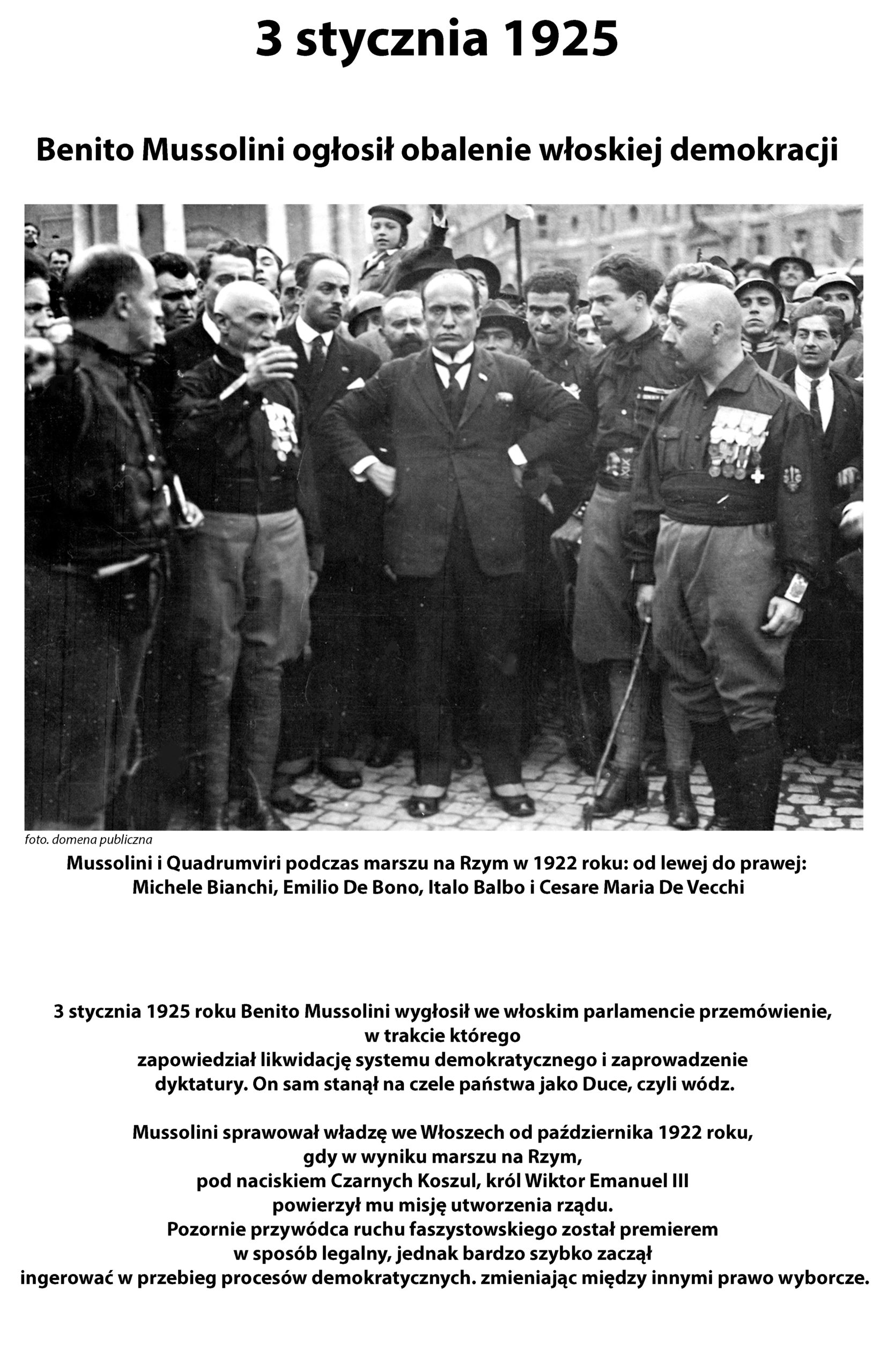 3 stycznia 1925

Benito Mussolini ogłosił obalenie włoskiej demokracji

foto. domena publiczna

Mussolini i Quadrumviri podczas marszu na Rzym w 1922 roku: od lewej do prawej: Michele Bianchi, Emilio De Bono, Italo Balbo i Cesare Maria De Vecchi

3 stycznia 1925 roku Benito Mussolini wygłosił we włoskim parlamencie przemówienie, w trakcie którego zapowiedział likwidację systemu demokratycznego i zaprowadzenie dyktatury. On sam stanął na czele państwa jako Duce, czyli wódz.

Mussolini sprawował władzę we Włoszech od października 1922 roku, gdy w wyniku marszu na Rzym, pod naciskiem Czarnych Koszul, król Wiktor Emanuel III powierzył mu misję utworzenia rządu. Pozornie przywódca ruchu faszystowskiego został premierem w sposób legalny, jednak bardzo szybko zaczął ingerować w przebieg procesów demokratycznych. zmieniając między innymi prawo wyborcze.